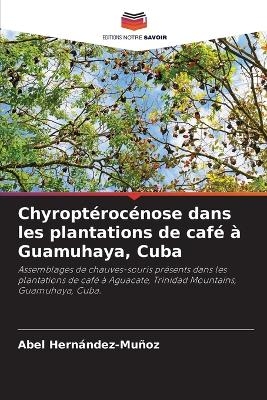 EDITIONS NOTRE SAVOIR

Chyroptérocénose dans les plantations de café à Guamuhaya, Cuba

Assemblages de chauves-souris présents dans les plantations de café à Aguacate, Trinidad Mountains, Guamuhaya, Cuba.

Abel Hernández-Muñoz